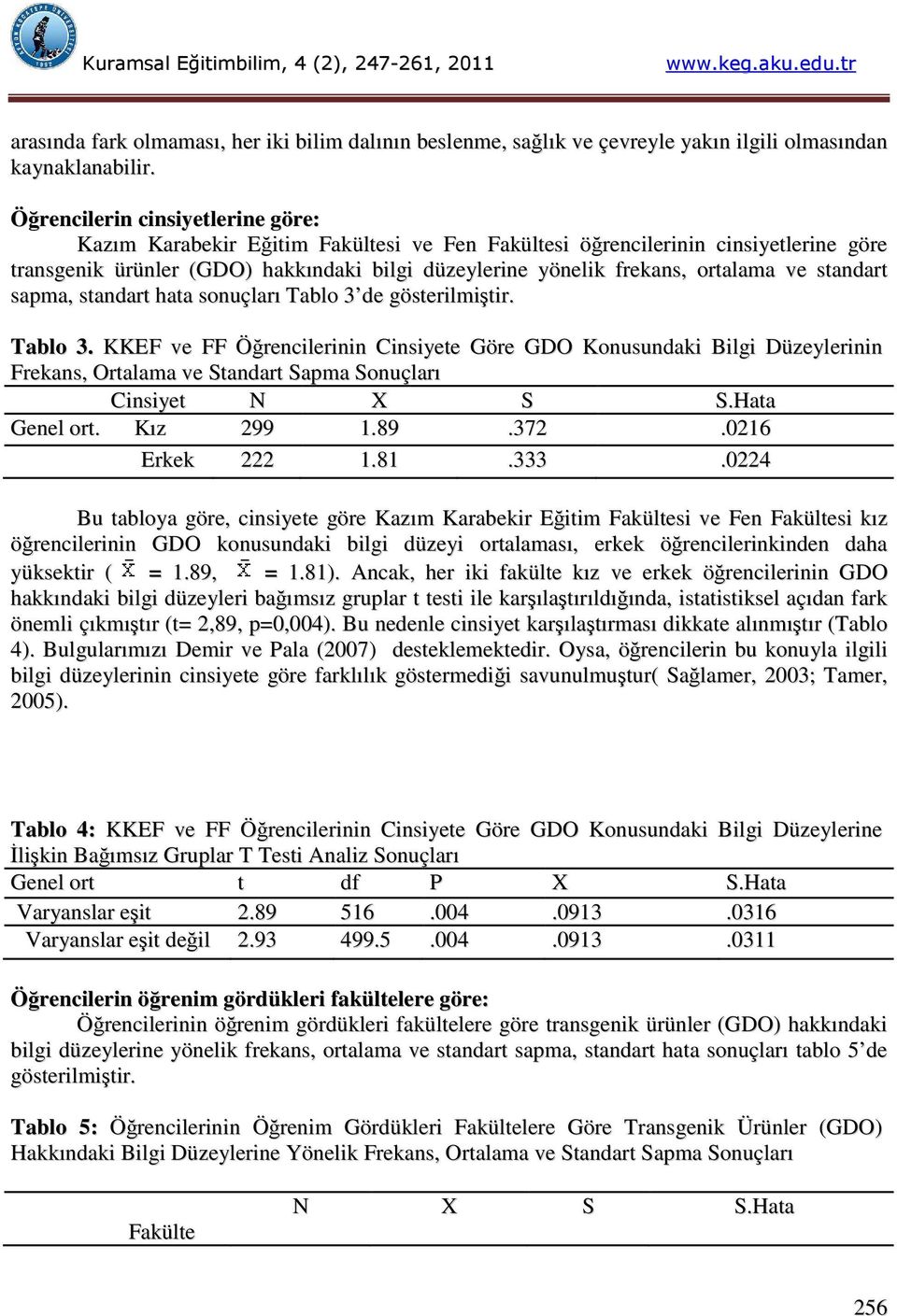 Kuramsal Eğitimbilim, 4 (2), 247-261, 2011 www.keg.aku.edu.tr

arasında fark olmaması, her iki bilim dalının beslenme, sağlık ve çevreyle yakın ilgili olmasından kaynaklanabilir.

Öğrencilerin cinsiyetlerine göre:
Kazım Karabekir Eğitim Fakültesi ve Fen Fakültesi öğrencilerinin cinsiyetlerine göre transgenik ürünler (GDO) hakkındaki bilgi düzeylerine yönelik frekans, ortalama ve standart sapma, standart hata sonuçları Tablo 3'de gösterilmiştir.

Tablo 3. KKEF ve FF Öğrencilerinin Cinsiyete Göre GDO Konusundaki Bilgi Düzeylerinin Frekans, Ortalama ve Standart Sapma Sonuçları

| | Cinsiyet | N | X | S | S.Hata |
|---|---|---|---|---|---|
| Genel ort. | Kız | 299 | 1.89 | .372 | .0216 |
| | Erkek | 222 | 1.81 | .333 | .0224 |

Bu tabloya göre, cinsiyete göre Kazım Karabekir Eğitim Fakültesi ve Fen Fakültesi kız öğrencilerinin GDO konusundaki bilgi düzeyi ortalaması, erkek öğrencilerinkinden daha yüksektir ( $\bar{X}$ = 1.89, $\bar{X}$ = 1.81). Ancak, her iki fakülte kız ve erkek öğrencilerinin GDO hakkındaki bilgi düzeyleri bağımsız gruplar t testi ile karşılaştırıldığında, istatistiksel açıdan fark önemli çıkmıştır (t= 2,89, p=0,004). Bu nedenle cinsiyet karşılaştırması dikkate alınmıştır (Tablo 4). Bulgularımızı Demir ve Pala (2007) desteklemektedir. Oysa, öğrencilerin bu konuyla ilgili bilgi düzeylerinin cinsiyete göre farklılık göstermediği savunulmuştur( Sağlamer, 2003; Tamer, 2005).

Tablo 4: KKEF ve FF Öğrencilerinin Cinsiyete Göre GDO Konusundaki Bilgi Düzeylerine İlişkin Bağımsız Gruplar T Testi Analiz Sonuçları

| Genel ort | t | df | P | X | S.Hata |
|---|---|---|---|---|---|
| Varyanslar eşit | 2.89 | 516 | .004 | .0913 | .0316 |
| Varyanslar eşit değil | 2.93 | 499.5 | .004 | .0913 | .0311 |

Öğrencilerin öğrenim gördükleri fakültelere göre:
Öğrencilerinin öğrenim gördükleri fakültelere göre transgenik ürünler (GDO) hakkındaki bilgi düzeylerine yönelik frekans, ortalama ve standart sapma, standart hata sonuçları tablo 5'de gösterilmiştir.

Tablo 5: Öğrencilerinin Öğrenim Gördükleri Fakültelere Göre Transgenik Ürünler (GDO) Hakkındaki Bilgi Düzeylerine Yönelik Frekans, Ortalama ve Standart Sapma Sonuçları

| Fakülte | N | X | S | S.Hata |
|---|---|---|---|---|

256